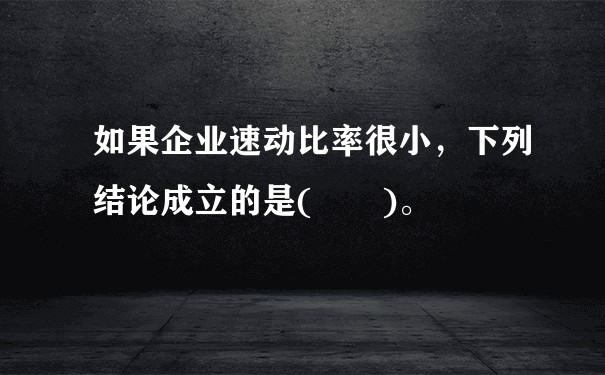 如果企业速动比率很小，下列结论成立的是(　　)。